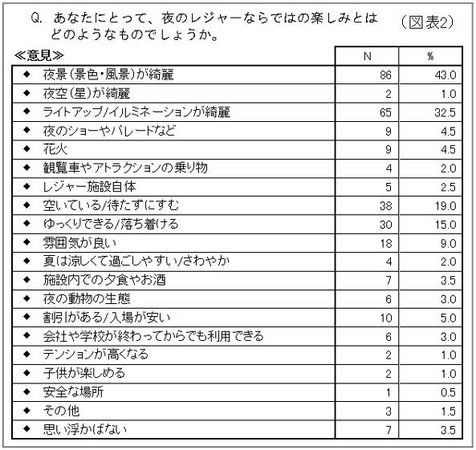 Q. あなたにとって、夜のレジャーならではの楽しみとはどのようなものでしょうか。

（図表2）

| ≪意見≫ | N | % |
|---|---|---|
| ◆ 夜景（景色・風景）が綺麗 | 86 | 43.0 |
| ◆ 夜空（星）が綺麗 | 2 | 1.0 |
| ◆ ライトアップ/イルミネーションが綺麗 | 65 | 32.5 |
| ◆ 夜のショーやパレードなど | 9 | 4.5 |
| ◆ 花火 | 9 | 4.5 |
| ◆ 観覧車やアトラクションの乗り物 | 4 | 2.0 |
| ◆ レジャー施設自体 | 5 | 2.5 |
| ◆ 空いている/待たずにすむ | 38 | 19.0 |
| ◆ ゆっくりできる/落ち着ける | 30 | 15.0 |
| ◆ 雰囲気が良い | 18 | 9.0 |
| ◆ 夏は涼しくて過ごしやすい/さわやか | 4 | 2.0 |
| ◆ 施設内での夕食やお酒 | 7 | 3.5 |
| ◆ 夜の動物の生態 | 6 | 3.0 |
| ◆ 割引がある/入場が安い | 10 | 5.0 |
| ◆ 会社や学校が終わってからでも利用できる | 6 | 3.0 |
| ◆ テンションが高くなる | 2 | 1.0 |
| ◆ 子供が楽しめる | 2 | 1.0 |
| ◆ 安全な場所 | 1 | 0.5 |
| ◆ その他 | 3 | 1.5 |
| ◆ 思い浮かばない | 7 | 3.5 |